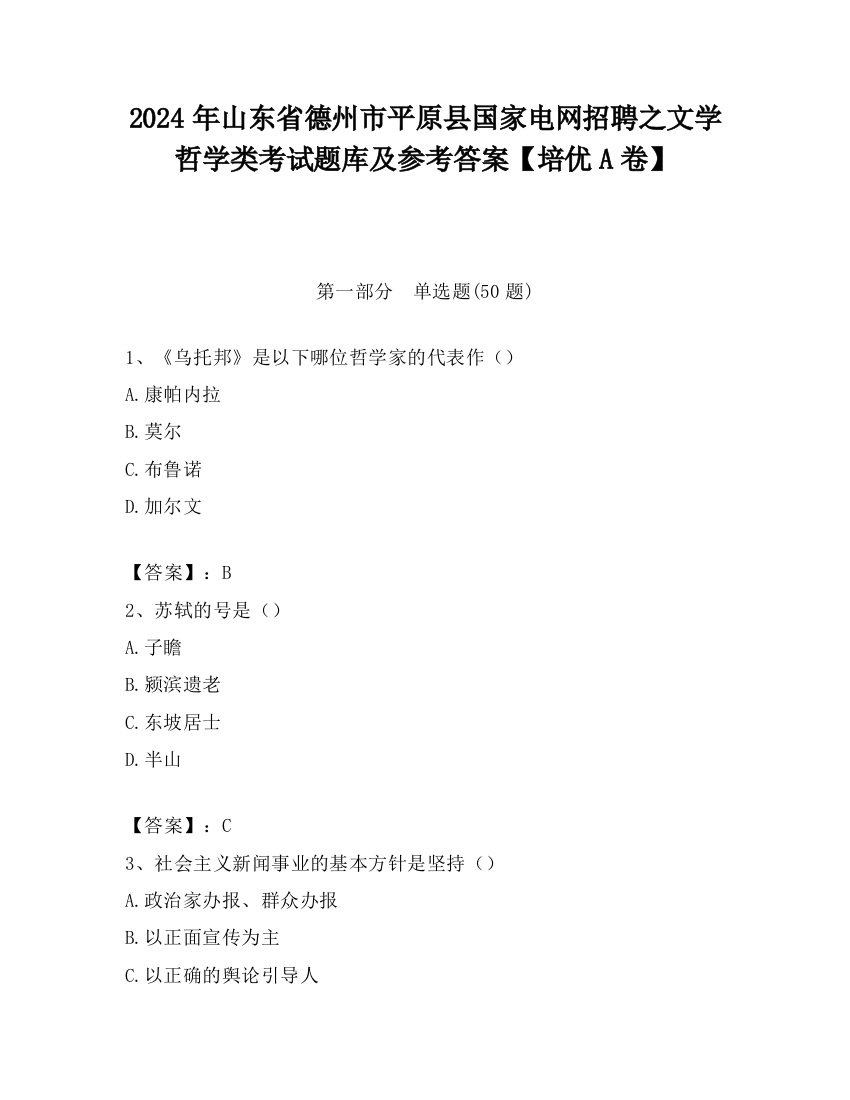 2024 年山东省德州市平原县国家电网招聘之文学哲学类考试题库及参考答案【培优 A 卷】

第一部分　单选题(50 题)

1、《乌托邦》是以下哪位哲学家的代表作（）

A.康帕内拉

B.莫尔

C.布鲁诺

D.加尔文

【答案】：B

2、苏轼的号是（）

A.子瞻

B.颍滨遗老

C.东坡居士

D.半山

【答案】：C

3、社会主义新闻事业的基本方针是坚持（）

A.政治家办报、群众办报

B.以正面宣传为主

C.以正确的舆论引导人